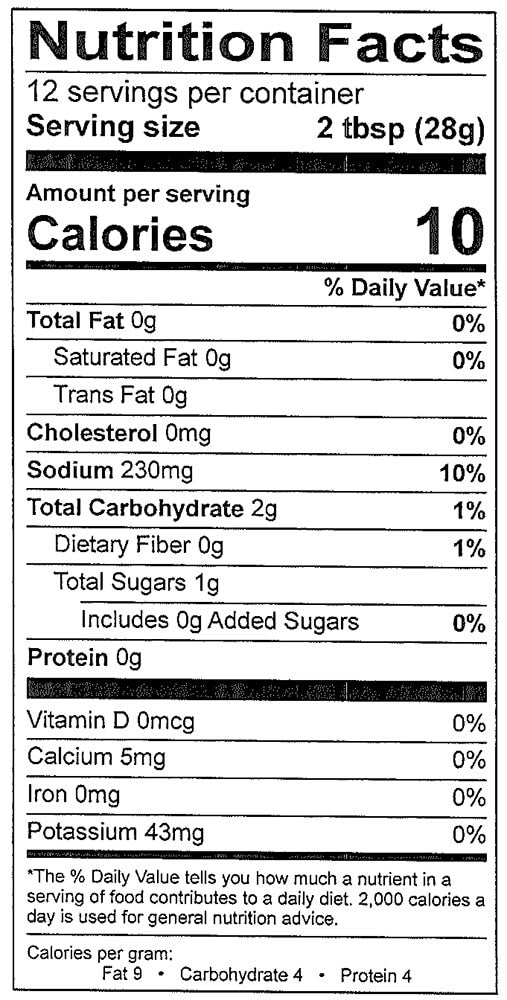 Nutrition Facts
12 servings per container
Serving size 2 tbsp (28g)

Amount per serving
Calories 10

% Daily Value*

Total Fat 0g 0%
Saturated Fat 0g 0%
Trans Fat 0g
Cholesterol 0mg 0%
Sodium 230mg 10%
Total Carbohydrate 2g 1%
Dietary Fiber 0g 1%
Total Sugars 1g
Includes 0g Added Sugars 0%
Protein 0g

Vitamin D 0mcg 0%
Calcium 5mg 0%
Iron 0mg 0%
Potassium 43mg 0%

*The % Daily Value tells you how much a nutrient in a serving of food contributes to a daily diet. 2,000 calories a day is used for general nutrition advice.

Calories per gram:
Fat 9 • Carbohydrate 4 • Protein 4